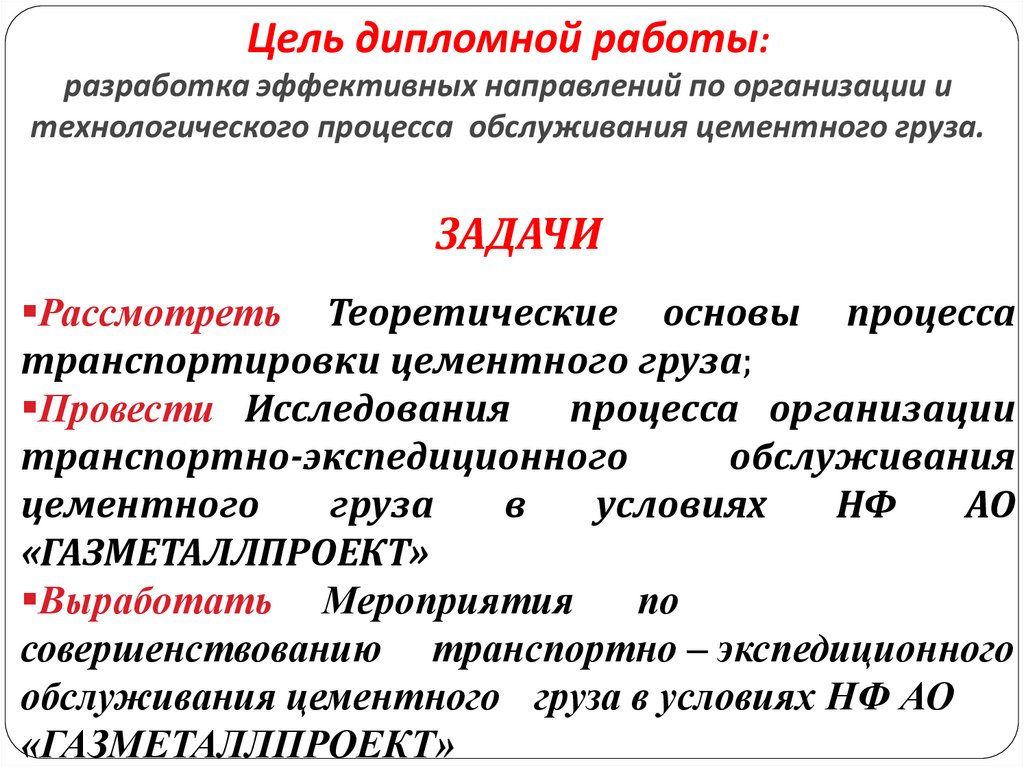 Цель дипломной работы:
разработка эффективных направлений по организации и технологического процесса обслуживания цементного груза.

ЗАДАЧИ

▪Рассмотреть Теоретические основы процесса транспортировки цементного груза;
▪Провести Исследования процесса организации транспортно-экспедиционного обслуживания цементного груза в условиях НФ АО «ГАЗМЕТАЛЛПРОЕКТ»
▪Выработать Мероприятия по совершенствованию транспортно – экспедиционного обслуживания цементного груза в условиях НФ АО «ГАЗМЕТАЛЛПРОЕКТ»